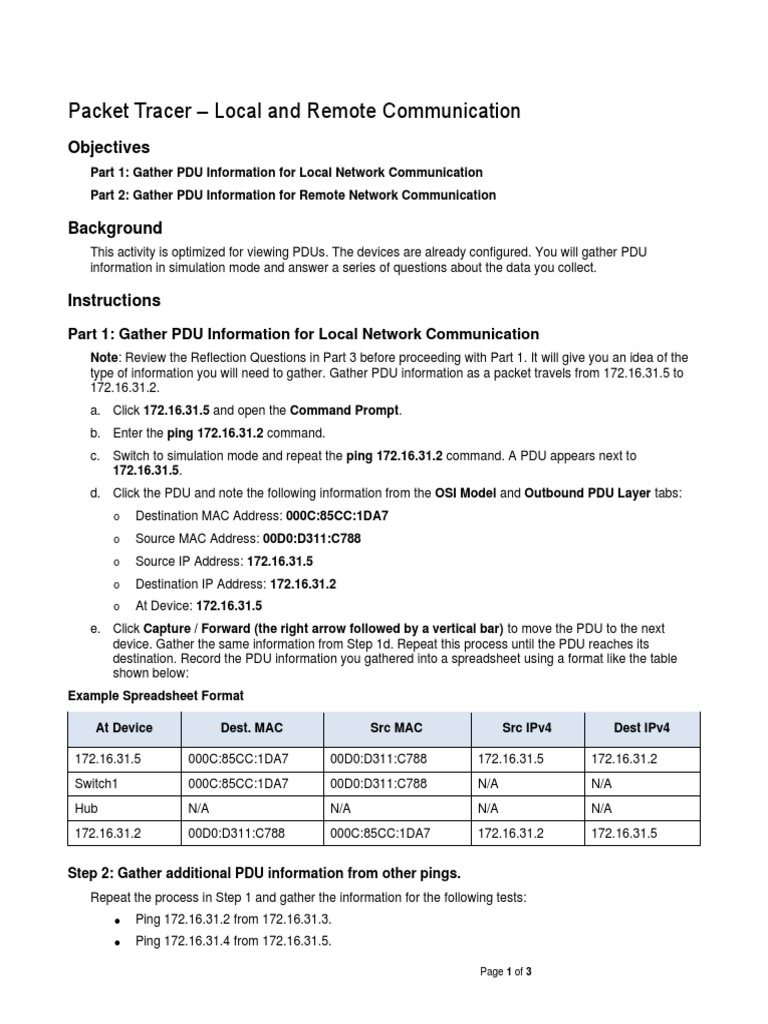 Packet Tracer – Local and Remote Communication

Objectives

Part 1: Gather PDU Information for Local Network Communication

Part 2: Gather PDU Information for Remote Network Communication

Background

This activity is optimized for viewing PDUs. The devices are already configured. You will gather PDU information in simulation mode and answer a series of questions about the data you collect.

Instructions

Part 1: Gather PDU Information for Local Network Communication

Note: Review the Reflection Questions in Part 3 before proceeding with Part 1. It will give you an idea of the type of information you will need to gather. Gather PDU information as a packet travels from 172.16.31.5 to 172.16.31.2.

a. Click 172.16.31.5 and open the Command Prompt.

b. Enter the ping 172.16.31.2 command.

c. Switch to simulation mode and repeat the ping 172.16.31.2 command. A PDU appears next to 172.16.31.5.

d. Click the PDU and note the following information from the OSI Model and Outbound PDU Layer tabs:

o Destination MAC Address: 000C:85CC:1DA7

o Source MAC Address: 00D0:D311:C788

o Source IP Address: 172.16.31.5

o Destination IP Address: 172.16.31.2

o At Device: 172.16.31.5

e. Click Capture / Forward (the right arrow followed by a vertical bar) to move the PDU to the next device. Gather the same information from Step 1d. Repeat this process until the PDU reaches its destination. Record the PDU information you gathered into a spreadsheet using a format like the table shown below:

Example Spreadsheet Format

| At Device | Dest. MAC | Src MAC | Src IPv4 | Dest IPv4 |
|---|---|---|---|---|
| 172.16.31.5 | 000C:85CC:1DA7 | 00D0:D311:C788 | 172.16.31.5 | 172.16.31.2 |
| Switch1 | 000C:85CC:1DA7 | 00D0:D311:C788 | N/A | N/A |
| Hub | N/A | N/A | N/A | N/A |
| 172.16.31.2 | 00D0:D311:C788 | 000C:85CC:1DA7 | 172.16.31.2 | 172.16.31.5 |

Step 2: Gather additional PDU information from other pings.

Repeat the process in Step 1 and gather the information for the following tests:

• Ping 172.16.31.2 from 172.16.31.3.

• Ping 172.16.31.4 from 172.16.31.5.

Page 1 of 3